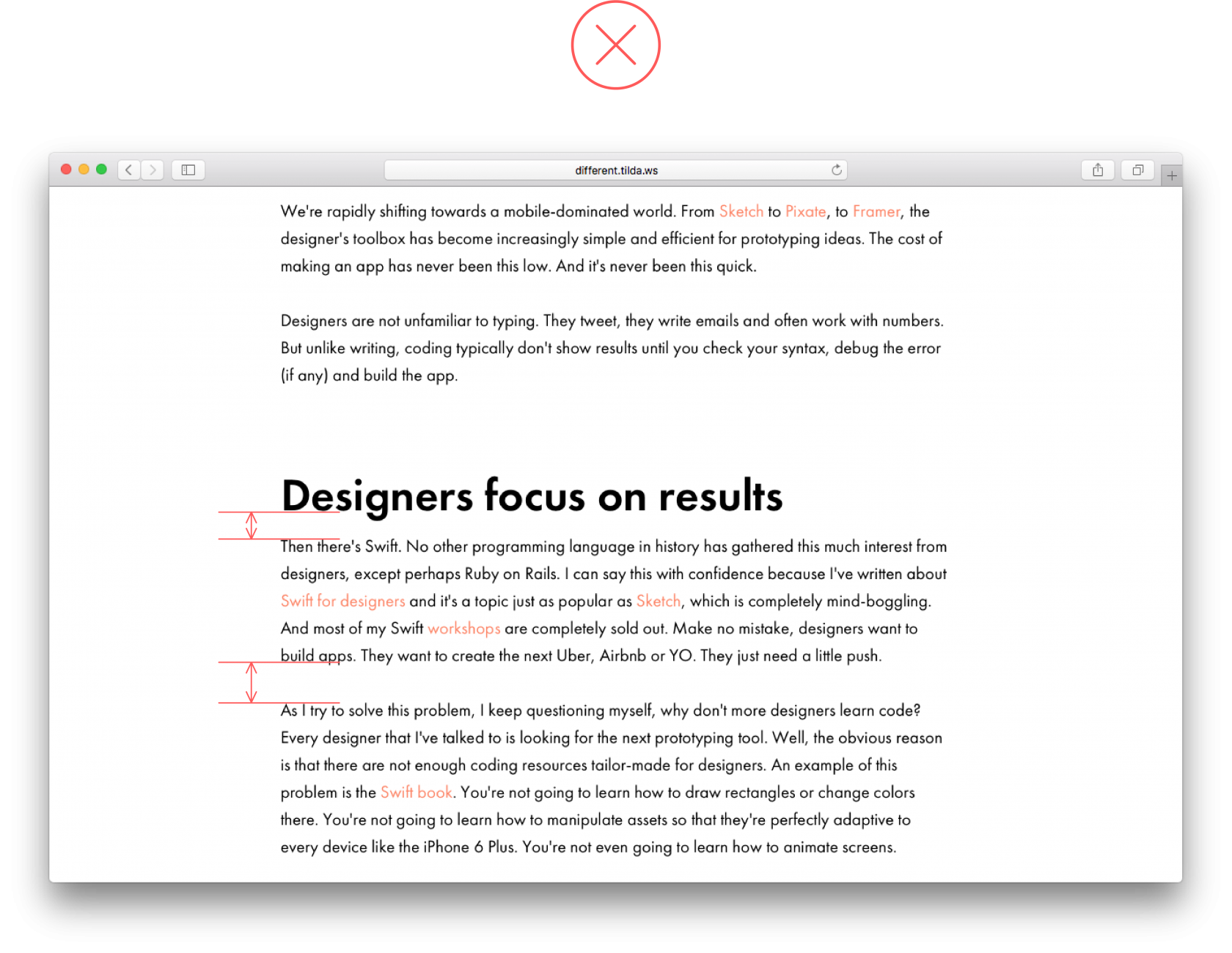 different.tilda.ws

We're rapidly shifting towards a mobile-dominated world. From Sketch to Pixate, to Framer, the designer's toolbox has become increasingly simple and efficient for prototyping ideas. The cost of making an app has never been this low. And it's never been this quick.

Designers are not unfamiliar to typing. They tweet, they write emails and often work with numbers. But unlike writing, coding typically don't show results until you check your syntax, debug the error (if any) and build the app.

Designers focus on results

Then there's Swift. No other programming language in history has gathered this much interest from designers, except perhaps Ruby on Rails. I can say this with confidence because I've written about Swift for designers and it's a topic just as popular as Sketch, which is completely mind-boggling. And most of my Swift workshops are completely sold out. Make no mistake, designers want to build apps. They want to create the next Uber, Airbnb or YO. They just need a little push.

As I try to solve this problem, I keep questioning myself, why don't more designers learn code? Every designer that I've talked to is looking for the next prototyping tool. Well, the obvious reason is that there are not enough coding resources tailor-made for designers. An example of this problem is the Swift book. You're not going to learn how to draw rectangles or change colors there. You're not going to learn how to manipulate assets so that they're perfectly adaptive to every device like the iPhone 6 Plus. You're not even going to learn how to animate screens.